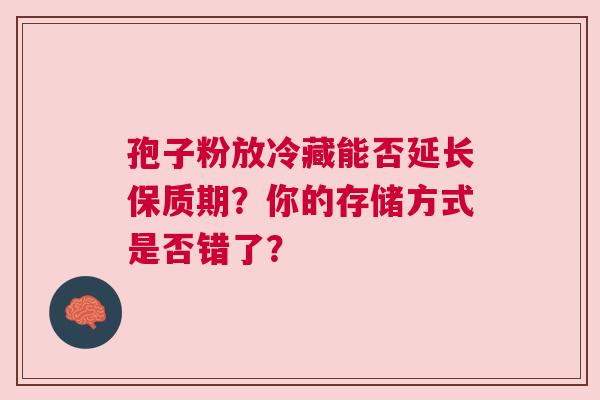 孢子粉放冷藏能否延长保质期？你的存储方式是否错了？